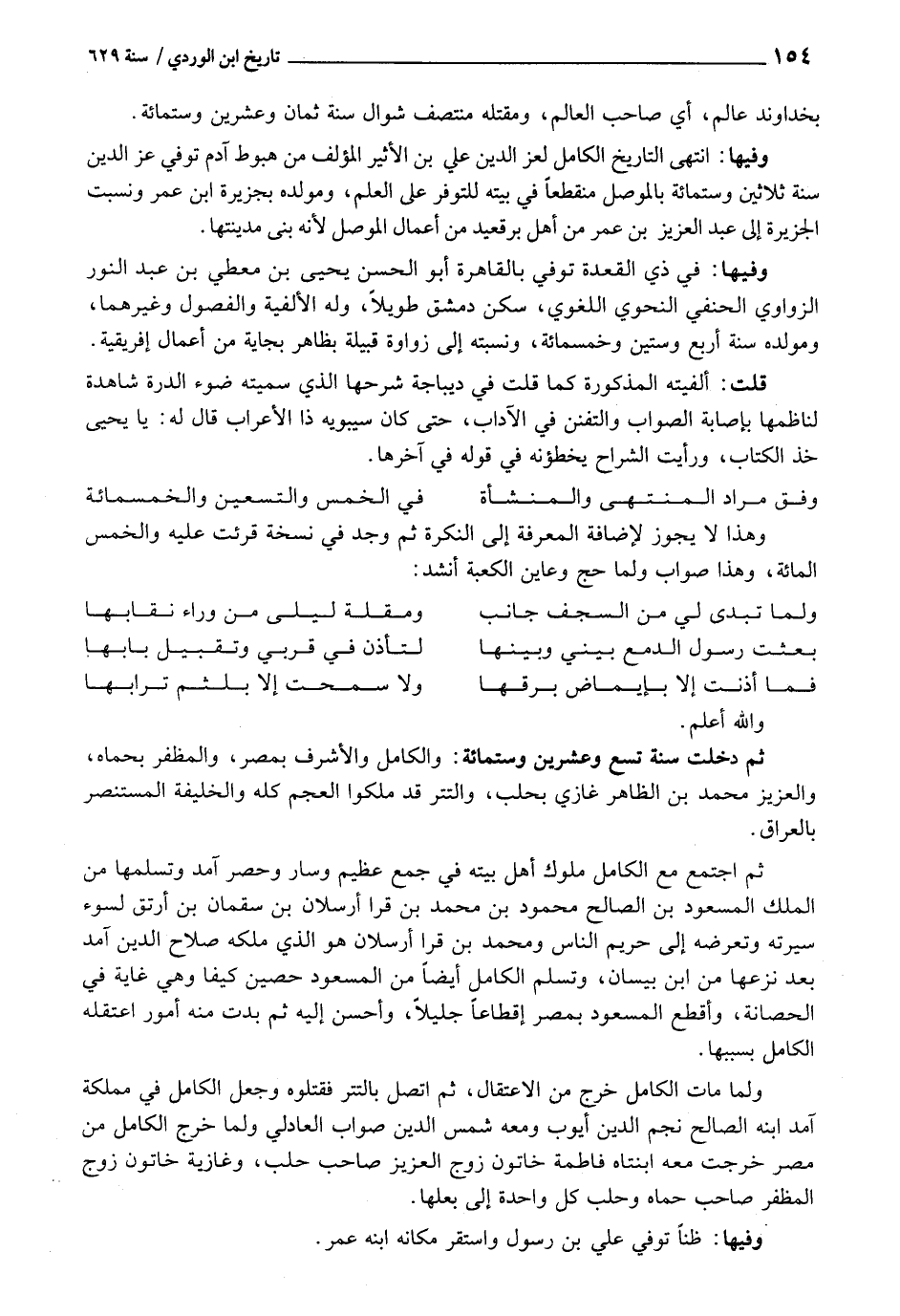 ١٥٤ تاريخ ابن الوردي / سنة ٦٢٩

بخداوند عالم، أي صاحب العالم، ومقتله منتصف شوال سنة ثمان وعشرين وستمائة.

وفيها: انتهى التاريخ الكامل لعز الدين علي بن الأثير المؤلف من هبوط آدم توفي عز الدين سنة ثلاثين وستمائة بالموصل منقطعاً في بيته للتوفر على العلم، ومولده بجزيرة ابن عمر ونسبت الجزيرة إلى عبد العزيز بن عمر من أهل برقعيد من أعمال الموصل لأنه بنى مدينتها.

وفيها: في ذي القعدة توفي بالقاهرة أبو الحسن يحيى بن معطي بن عبد النور الزواوي الحنفي النحوي اللغوي، سكن دمشق طويلاً، وله الألفية والفصول وغيرهما، ومولده سنة أربع وستين وخمسمائة، ونسبته إلى زواوة قبيلة بظاهر بجاية من أعمال إفريقية.

قلت: ألفيته المذكورة كما قلت في ديباجة شرحها الذي سميته ضوء الدرة شاهدة لناظمها بإصابة الصواب والتفنن في الآداب، حتى كان سيبويه ذا الأعراب قال له: يا يحيى خذ الكتاب، ورأيت الشراح يخطؤنه في قوله في آخرها.

وفق مراد المنتهى والمنشأة في الخمس والتسعين والخمسمائة

وهذا لا يجوز لإضافة المعرفة إلى النكرة ثم وجد في نسخة قرئت عليه والخمس المائة، وهذا صواب ولما حج وعاين الكعبة أنشد:

ولما تبدى لي من السجف جانب ومقلة ليلى من وراء نقابها
بعثت رسول الدمع بيني وبينها لتأذن في قربي وتقبيل بابها
فما أذنت إلا بإيماض برقها ولا سمحت إلا بلثم ترابها

والله أعلم.

ثم دخلت سنة تسع وعشرين وستمائة: والكامل والأشرف بمصر، والمظفر بحماه، والعزيز محمد بن الظاهر غازي بحلب، والتتر قد ملكوا العجم كله والخليفة المستنصر بالعراق.

ثم اجتمع مع الكامل ملوك أهل بيته في جمع عظيم وسار وحصر آمد وتسلمها من الملك المسعود بن الصالح محمود بن محمد بن قرا أرسلان بن سقمان بن أرتق لسوء سيرته وتعرضه إلى حريم الناس ومحمد بن قرا أرسلان هو الذي ملكه صلاح الدين آمد بعد نزعها من ابن بيسان، وتسلم الكامل أيضاً من المسعود حصين كيفا وهي غاية في الحصانة، وأقطع المسعود بمصر إقطاعاً جليلاً، وأحسن إليه ثم بدت منه أمور اعتقله الكامل بسببها.

ولما مات الكامل خرج من الاعتقال، ثم اتصل بالتتر فقتلوه وجعل الكامل في مملكة آمد ابنه الصالح نجم الدين أيوب ومعه شمس الدين صواب العادلي ولما خرج الكامل من مصر خرجت معه ابنتاه فاطمة خاتون زوج العزيز صاحب حلب، وغازية خاتون زوج المظفر صاحب حماه وحلب كل واحدة إلى بعلها.

وفيها: ظناً توفي علي بن رسول واستقر مكانه ابنه عمر.